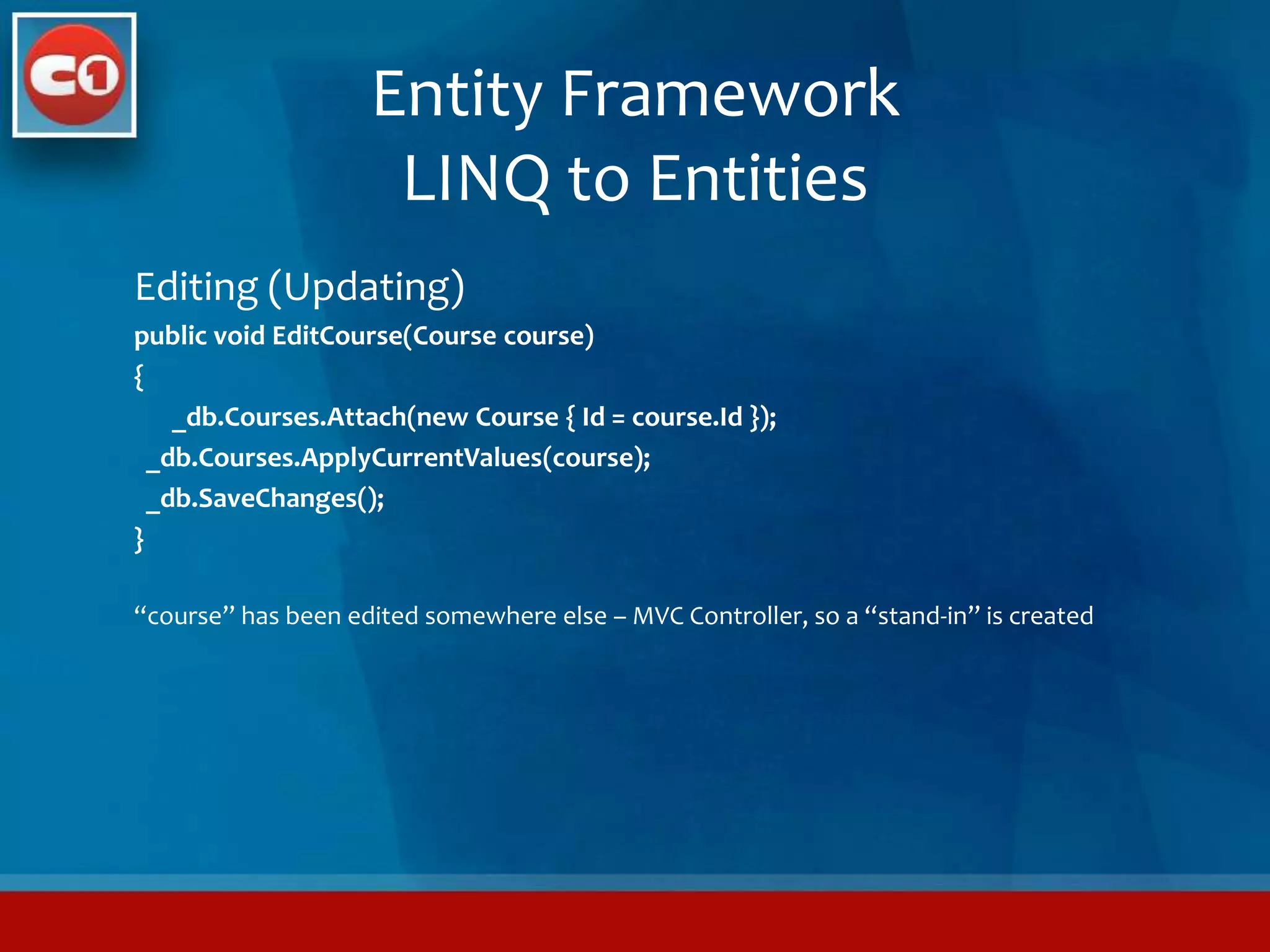 C1

Entity Framework
LINQ to Entities

Editing (Updating)

public void EditCourse(Course course)
{
_db.Courses.Attach(new Course { Id = course.Id });
_db.Courses.ApplyCurrentValues(course);
_db.SaveChanges();
}

“course” has been edited somewhere else – MVC Controller, so a “stand-in” is created